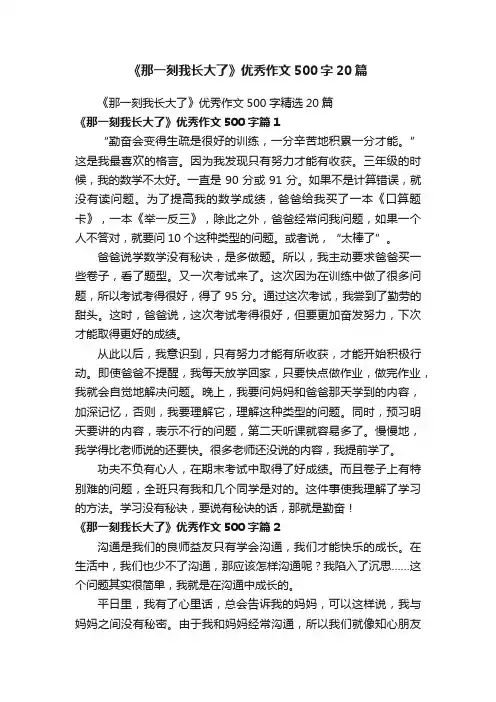 《那一刻我长大了》优秀作文500字20篇

《那一刻我长大了》优秀作文500字精选20篇

《那一刻我长大了》优秀作文500字篇1

“勤奋会变得生疏是很好的训练，一分辛苦地积累一分才能。”这是我最喜欢的格言。因为我发现只有努力才能有收获。三年级的时候，我的数学不太好。一直是90分或91分。如果不是计算错误，就没有读问题。为了提高我的数学成绩，爸爸给我买了一本《口算题卡》，一本《举一反三》，除此之外，爸爸经常问我问题，如果一个人不答对，就要问10个这种类型的问题。或者说，“太棒了”。

爸爸说学数学没有秘诀，是多做题。所以，我主动要求爸爸买一些卷子，看了题型。又一次考试来了。这次因为在训练中做了很多问题，所以考试考得很好，得了95分。通过这次考试，我尝到了勤劳的甜头。这时，爸爸说，这次考试考得很好，但要更加奋发努力，下次才能取得更好的成绩。

从此以后，我意识到，只有努力才能有所收获，才能开始积极行动。即使爸爸不提醒，我每天放学回家，只要快点做作业，做完作业，我就会自觉地解决问题。晚上，我要问妈妈和爸爸那天学到的内容，加深记忆，否则，我要理解它，理解这种类型的问题。同时，预习明天要讲的内容，表示不行的问题，第二天听课就容易多了。慢慢地，我学得比老师说的还要快。很多老师还没说的内容，我提前学了。

功夫不负有心人，在期末考试中取得了好成绩。而且卷子上有特别难的问题，全班只有我和几个同学是对的。这件事使我理解了学习的方法。学习没有秘诀，要说有秘诀的话，那就是勤奋！

《那一刻我长大了》优秀作文500字篇2

沟通是我们的良师益友只有学会沟通，我们才能快乐的成长。在生活中，我们也少不了沟通，那应该怎样沟通呢？我陷入了沉思……这个问题其实很简单，我就是在沟通中成长的。

平日里，我有了心里话，总会告诉我的妈妈，可以这样说，我与妈妈之间没有秘密。由于我和妈妈经常沟通，所以我们就像知心朋友